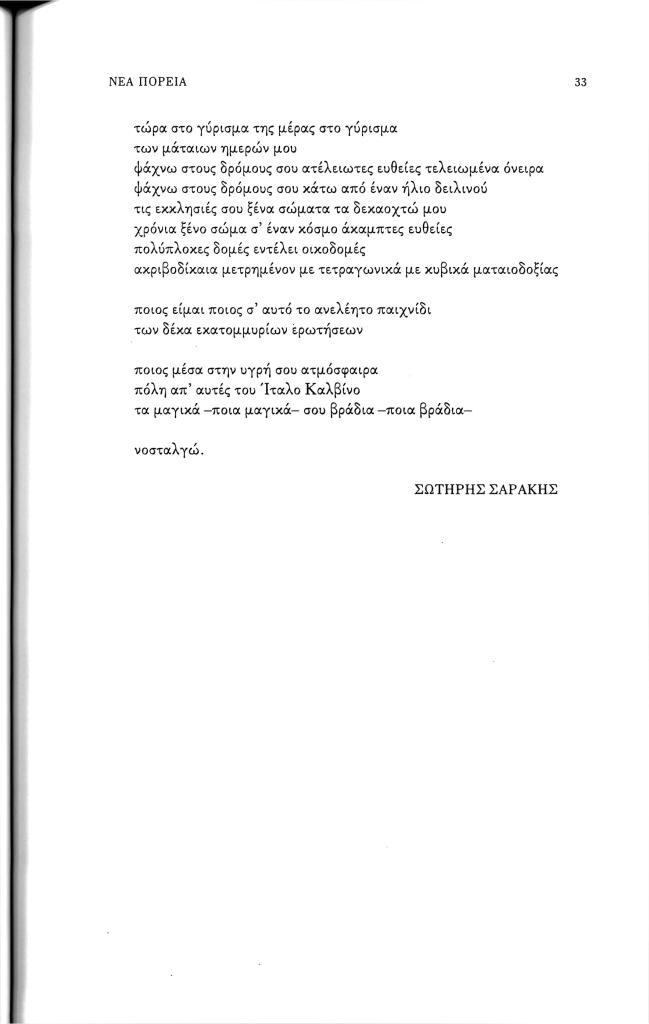 ΝΕΑ ΠΟΡΕΙΑ

33

τώρα στο γύρισμα της μέρας στο γύρισμα
των μάταιων ημερών μου
ψάχνω στους δρόμους σου ατέλειωτες ευθείες τελειωμένα όνειρα
ψάχνω στους δρόμους σου κάτω από έναν ήλιο δειλινού
τις εκκλησιές σου ξένα σώματα τα δεκαοχτώ μου
χρόνια ξένο σώμα σ' έναν κόσμο άκαμπτες ευθείες
πολύπλοκες δομές εντέλει οικοδομές
ακριβοδίκαια μετρημένον με τετραγωνικά με κυβικά ματαιοδοξίας

ποιος είμαι ποιος σ' αυτό το ανελέητο παιχνίδι
των δέκα εκατομμυρίων ερωτήσεων

ποιος μέσα στην υγρή σου ατμόσφαιρα
πόλη απ' αυτές του Ίταλο Καλβίνο
τα μαγικά –ποια μαγικά– σου βράδια –ποια βράδια–

νοσταλγώ.

ΣΩΤΗΡΗΣ ΣΑΡΑΚΗΣ